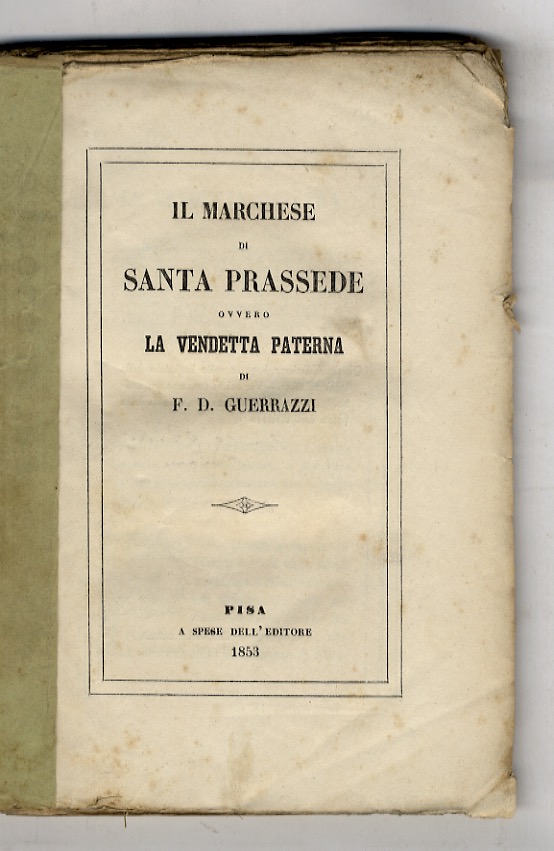 IL MARCHESE

DI

SANTA PRASSEDE

OVVERO

LA VENDETTA PATERNA

DI

F. D. GUERRAZZI

PISA

A SPESE DELL' EDITORE

1853